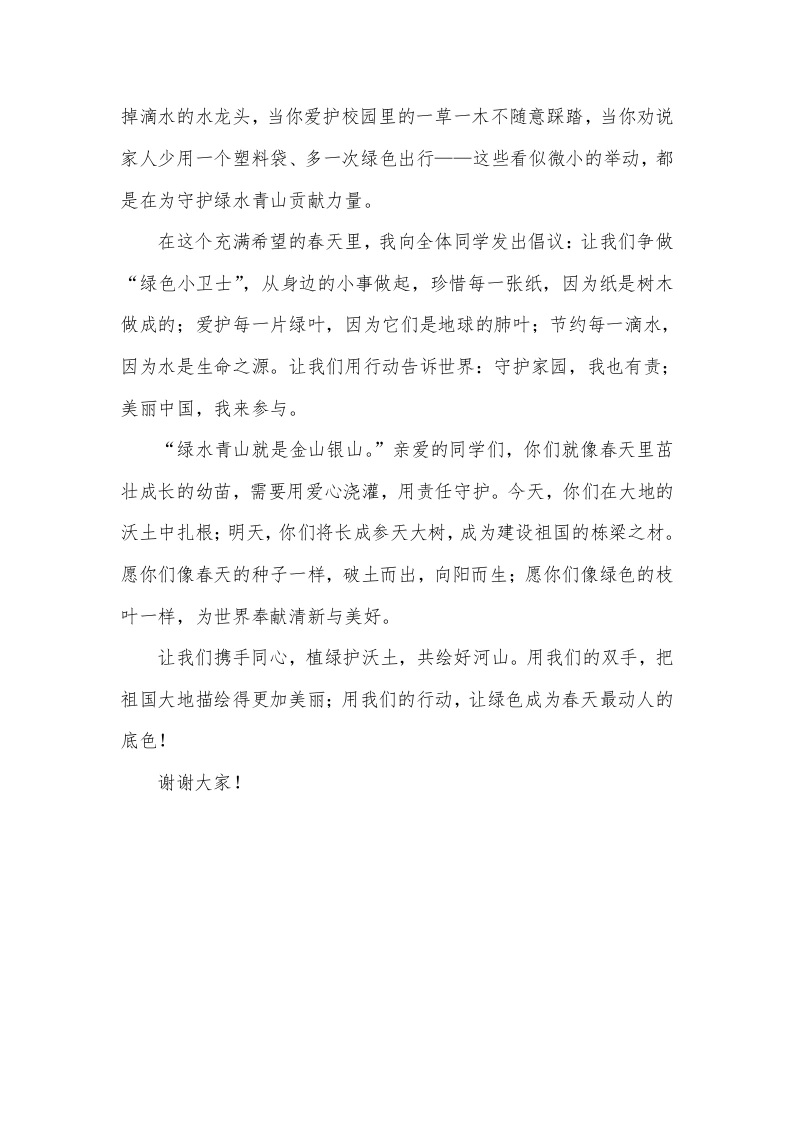 掉滴水的水龙头，当你爱护校园里的一草一木不随意踩踏，当你劝说家人少用一个塑料袋、多一次绿色出行——这些看似微小的举动，都是在为守护绿水青山贡献力量。

在这个充满希望的春天里，我向全体同学发出倡议：让我们争做“绿色小卫士”，从身边的小事做起，珍惜每一张纸，因为纸是树木做成的；爱护每一片绿叶，因为它们是地球的肺叶；节约每一滴水，因为水是生命之源。让我们用行动告诉世界：守护家园，我也有责；美丽中国，我来参与。

“绿水青山就是金山银山。”亲爱的同学们，你们就像春天里茁壮成长的幼苗，需要用爱心浇灌，用责任守护。今天，你们在大地的沃土中扎根；明天，你们将长成参天大树，成为建设祖国的栋梁之材。愿你们像春天的种子一样，破土而出，向阳而生；愿你们像绿色的枝叶一样，为世界奉献清新与美好。

让我们携手同心，植绿护沃土，共绘好河山。用我们的双手，把祖国大地描绘得更加美丽；用我们的行动，让绿色成为春天最动人的底色！

谢谢大家！